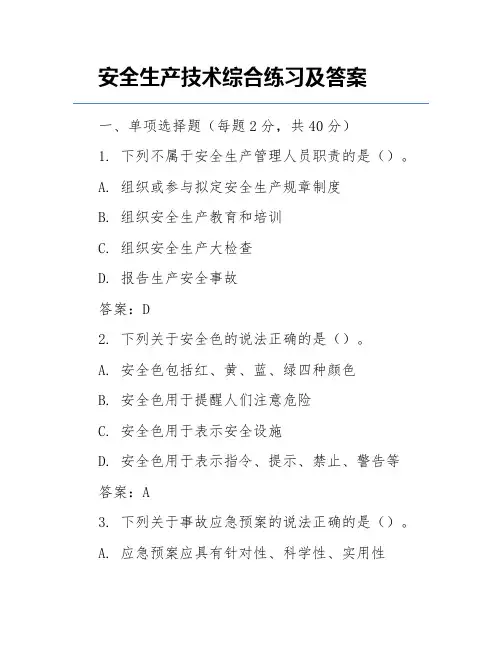 安全生产技术综合练习及答案

一、单项选择题（每题 2 分，共 40 分）

1. 下列不属于安全生产管理人员职责的是（）。

A. 组织或参与拟定安全生产规章制度

B. 组织安全生产教育和培训

C. 组织安全生产大检查

D. 报告生产安全事故

答案：D

2. 下列关于安全色的说法正确的是（）。

A. 安全色包括红、黄、蓝、绿四种颜色

B. 安全色用于提醒人们注意危险

C. 安全色用于表示安全设施

D. 安全色用于表示指令、提示、禁止、警告等

答案：A

3. 下列关于事故应急预案的说法正确的是（）。

A. 应急预案应具有针对性、科学性、实用性